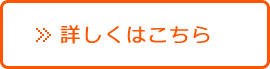 ≫ 詳しくはこちら